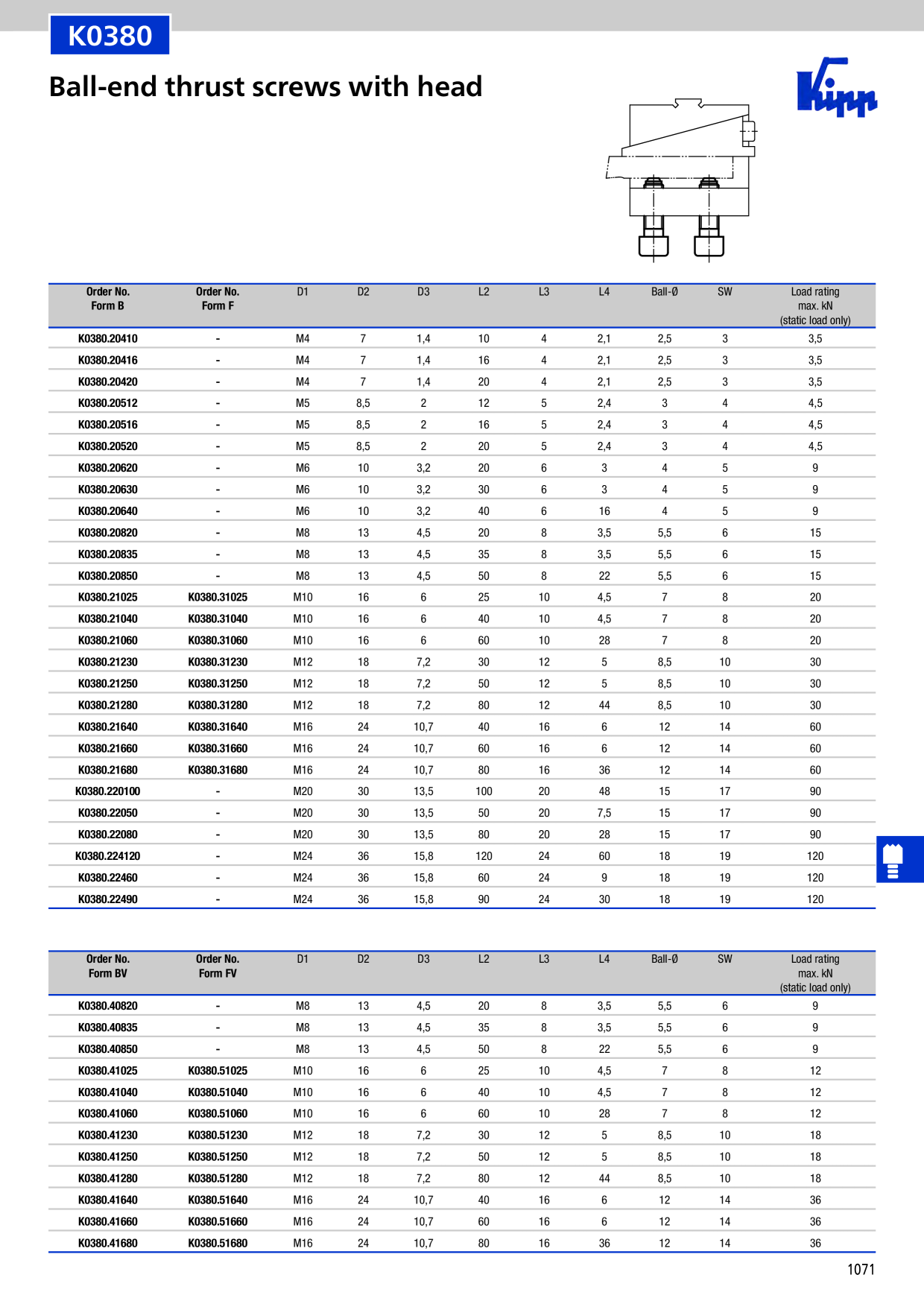 K0380

Ball-end thrust screws with head

Kipp

| Order No. Form B | Order No. Form F | D1 | D2 | D3 | L2 | L3 | L4 | Ball-Ø | SW | Load rating max. kN (static load only) |
|---|---|---|---|---|---|---|---|---|---|---|
| K0380.20410 | - | M4 | 7 | 1,4 | 10 | 4 | 2,1 | 2,5 | 3 | 3,5 |
| K0380.20416 | - | M4 | 7 | 1,4 | 16 | 4 | 2,1 | 2,5 | 3 | 3,5 |
| K0380.20420 | - | M4 | 7 | 1,4 | 20 | 4 | 2,1 | 2,5 | 3 | 3,5 |
| K0380.20512 | - | M5 | 8,5 | 2 | 12 | 5 | 2,4 | 3 | 4 | 4,5 |
| K0380.20516 | - | M5 | 8,5 | 2 | 16 | 5 | 2,4 | 3 | 4 | 4,5 |
| K0380.20520 | - | M5 | 8,5 | 2 | 20 | 5 | 2,4 | 3 | 4 | 4,5 |
| K0380.20620 | - | M6 | 10 | 3,2 | 20 | 6 | 3 | 4 | 5 | 9 |
| K0380.20630 | - | M6 | 10 | 3,2 | 30 | 6 | 3 | 4 | 5 | 9 |
| K0380.20640 | - | M6 | 10 | 3,2 | 40 | 6 | 16 | 4 | 5 | 9 |
| K0380.20820 | - | M8 | 13 | 4,5 | 20 | 8 | 3,5 | 5,5 | 6 | 15 |
| K0380.20835 | - | M8 | 13 | 4,5 | 35 | 8 | 3,5 | 5,5 | 6 | 15 |
| K0380.20850 | - | M8 | 13 | 4,5 | 50 | 8 | 22 | 5,5 | 6 | 15 |
| K0380.21025 | K0380.31025 | M10 | 16 | 6 | 25 | 10 | 4,5 | 7 | 8 | 20 |
| K0380.21040 | K0380.31040 | M10 | 16 | 6 | 40 | 10 | 4,5 | 7 | 8 | 20 |
| K0380.21060 | K0380.31060 | M10 | 16 | 6 | 60 | 10 | 28 | 7 | 8 | 20 |
| K0380.21230 | K0380.31230 | M12 | 18 | 7,2 | 30 | 12 | 5 | 8,5 | 10 | 30 |
| K0380.21250 | K0380.31250 | M12 | 18 | 7,2 | 50 | 12 | 5 | 8,5 | 10 | 30 |
| K0380.21280 | K0380.31280 | M12 | 18 | 7,2 | 80 | 12 | 44 | 8,5 | 10 | 30 |
| K0380.21640 | K0380.31640 | M16 | 24 | 10,7 | 40 | 16 | 6 | 12 | 14 | 60 |
| K0380.21660 | K0380.31660 | M16 | 24 | 10,7 | 60 | 16 | 6 | 12 | 14 | 60 |
| K0380.21680 | K0380.31680 | M16 | 24 | 10,7 | 80 | 16 | 36 | 12 | 14 | 60 |
| K0380.220100 | - | M20 | 30 | 13,5 | 100 | 20 | 48 | 15 | 17 | 90 |
| K0380.22050 | - | M20 | 30 | 13,5 | 50 | 20 | 7,5 | 15 | 17 | 90 |
| K0380.22080 | - | M20 | 30 | 13,5 | 80 | 20 | 28 | 15 | 17 | 90 |
| K0380.224120 | - | M24 | 36 | 15,8 | 120 | 24 | 60 | 18 | 19 | 120 |
| K0380.22460 | - | M24 | 36 | 15,8 | 60 | 24 | 9 | 18 | 19 | 120 |
| K0380.22490 | - | M24 | 36 | 15,8 | 90 | 24 | 30 | 18 | 19 | 120 |

| Order No. Form BV | Order No. Form FV | D1 | D2 | D3 | L2 | L3 | L4 | Ball-Ø | SW | Load rating max. kN (static load only) |
|---|---|---|---|---|---|---|---|---|---|---|
| K0380.40820 | - | M8 | 13 | 4,5 | 20 | 8 | 3,5 | 5,5 | 6 | 9 |
| K0380.40835 | - | M8 | 13 | 4,5 | 35 | 8 | 3,5 | 5,5 | 6 | 9 |
| K0380.40850 | - | M8 | 13 | 4,5 | 50 | 8 | 22 | 5,5 | 6 | 9 |
| K0380.41025 | K0380.51025 | M10 | 16 | 6 | 25 | 10 | 4,5 | 7 | 8 | 12 |
| K0380.41040 | K0380.51040 | M10 | 16 | 6 | 40 | 10 | 4,5 | 7 | 8 | 12 |
| K0380.41060 | K0380.51060 | M10 | 16 | 6 | 60 | 10 | 28 | 7 | 8 | 12 |
| K0380.41230 | K0380.51230 | M12 | 18 | 7,2 | 30 | 12 | 5 | 8,5 | 10 | 18 |
| K0380.41250 | K0380.51250 | M12 | 18 | 7,2 | 50 | 12 | 5 | 8,5 | 10 | 18 |
| K0380.41280 | K0380.51280 | M12 | 18 | 7,2 | 80 | 12 | 44 | 8,5 | 10 | 18 |
| K0380.41640 | K0380.51640 | M16 | 24 | 10,7 | 40 | 16 | 6 | 12 | 14 | 36 |
| K0380.41660 | K0380.51660 | M16 | 24 | 10,7 | 60 | 16 | 6 | 12 | 14 | 36 |
| K0380.41680 | K0380.51680 | M16 | 24 | 10,7 | 80 | 16 | 36 | 12 | 14 | 36 |

1071